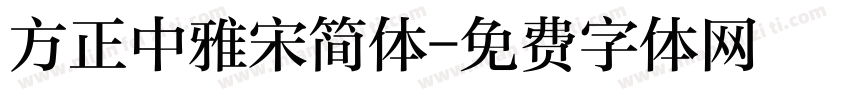 方正中雅宋简体-免费字体网